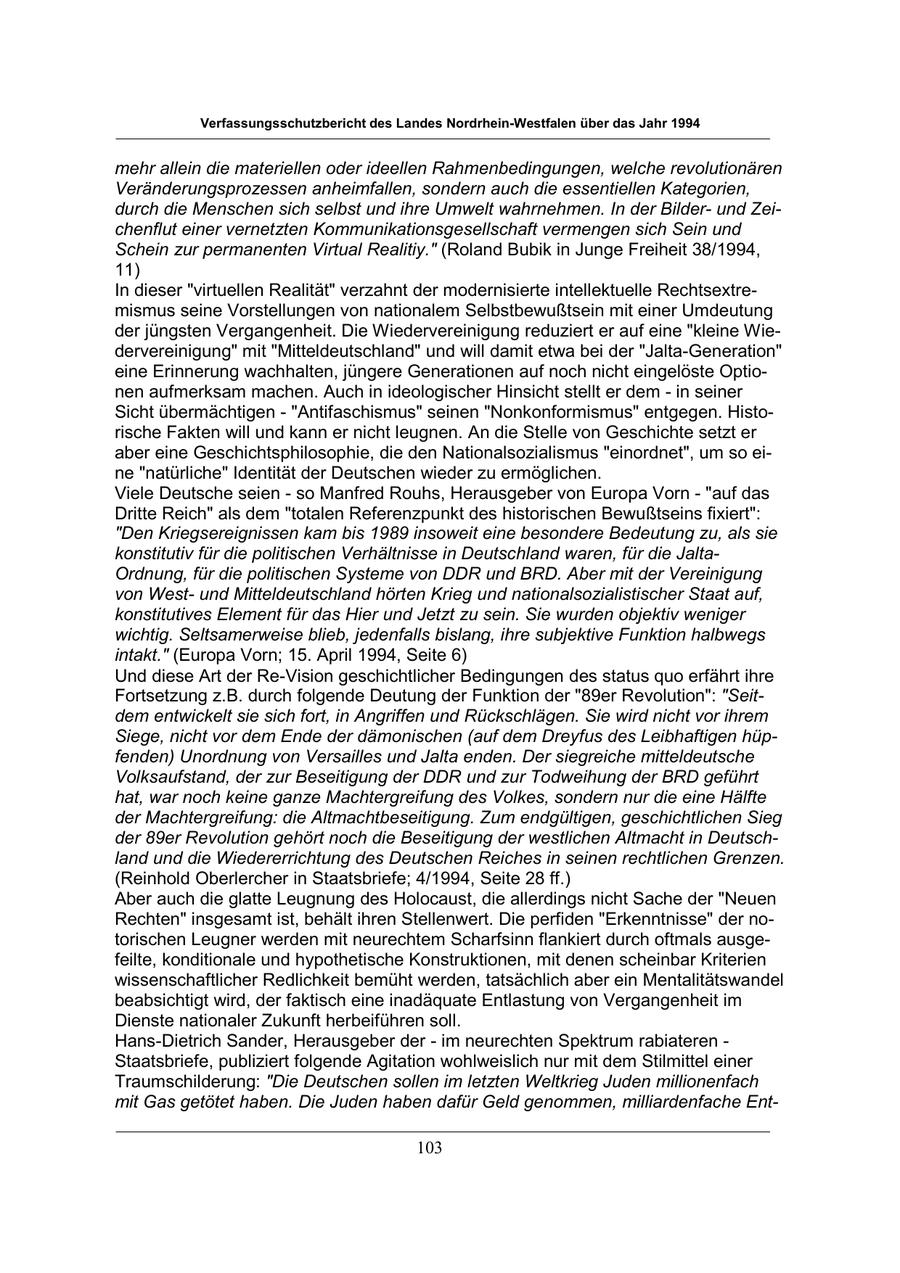 Verfassungsschutzbericht des Landes Nordrhein-Westfalen über das Jahr 1994

mehr allein die materiellen oder ideellen Rahmenbedingungen, welche revolutionären Veränderungsprozessen anheimfallen, sondern auch die essentiellen Kategorien, durch die Menschen sich selbst und ihre Umwelt wahrnehmen. In der Bilder- und Zeichenflut einer vernetzten Kommunikationsgesellschaft vermengen sich Sein und Schein zur permanenten Virtual Realitiy." (Roland Bubik in Junge Freiheit 38/1994, 11)
In dieser "virtuellen Realität" verzahnt der modernisierte intellektuelle Rechtsextremismus seine Vorstellungen von nationalem Selbstbewußtsein mit einer Umdeutung der jüngsten Vergangenheit. Die Wiedervereinigung reduziert er auf eine "kleine Wiedervereinigung" mit "Mitteldeutschland" und will damit etwa bei der "Jalta-Generation" eine Erinnerung wachhalten, jüngere Generationen auf noch nicht eingelöste Optionen aufmerksam machen. Auch in ideologischer Hinsicht stellt er dem - in seiner Sicht übermächtigen - "Antifaschismus" seinen "Nonkonformismus" entgegen. Historische Fakten will und kann er nicht leugnen. An die Stelle von Geschichte setzt er aber eine Geschichtsphilosophie, die den Nationalsozialismus "einordnet", um so eine "natürliche" Identität der Deutschen wieder zu ermöglichen.
Viele Deutsche seien - so Manfred Rouhs, Herausgeber von Europa Vorn - "auf das Dritte Reich" als dem "totalen Referenzpunkt des historischen Bewußtseins fixiert": "Den Kriegsereignissen kam bis 1989 insoweit eine besondere Bedeutung zu, als sie konstitutiv für die politischen Verhältnisse in Deutschland waren, für die Jalta-Ordnung, für die politischen Systeme von DDR und BRD. Aber mit der Vereinigung von West- und Mitteldeutschland hörten Krieg und nationalsozialistischer Staat auf, konstitutives Element für das Hier und Jetzt zu sein. Sie wurden objektiv weniger wichtig. Seltsamerweise blieb, jedenfalls bislang, ihre subjektive Funktion halbwegs intakt." (Europa Vorn; 15. April 1994, Seite 6)
Und diese Art der Re-Vision geschichtlicher Bedingungen des status quo erfährt ihre Fortsetzung z.B. durch folgende Deutung der Funktion der "89er Revolution": "Seitdem entwickelt sie sich fort, in Angriffen und Rückschlägen. Sie wird nicht vor ihrem Siege, nicht vor dem Ende der dämonischen (auf dem Dreyfus des Leibhaftigen hüpfenden) Unordnung von Versailles und Jalta enden. Der siegreiche mitteldeutsche Volksaufstand, der zur Beseitigung der DDR und zur Todweihung der BRD geführt hat, war noch keine ganze Machtergreifung des Volkes, sondern nur die eine Hälfte der Machtergreifung: die Altmachtbeseitigung. Zum endgültigen, geschichtlichen Sieg der 89er Revolution gehört noch die Beseitigung der westlichen Altmacht in Deutschland und die Wiedererrichtung des Deutschen Reiches in seinen rechtlichen Grenzen. (Reinhold Oberlercher in Staatsbriefe; 4/1994, Seite 28 ff.)
Aber auch die glatte Leugnung des Holocaust, die allerdings nicht Sache der "Neuen Rechten" insgesamt ist, behält ihren Stellenwert. Die perfiden "Erkenntnisse" der notorischen Leugner werden mit neurechtem Scharfsinn flankiert durch oftmals ausgefeilte, konditionale und hypothetische Konstruktionen, mit denen scheinbar Kriterien wissenschaftlicher Redlichkeit bemüht werden, tatsächlich aber ein Mentalitätswandel beabsichtigt wird, der faktisch eine inadäquate Entlastung von Vergangenheit im Dienste nationaler Zukunft herbeiführen soll.
Hans-Dietrich Sander, Herausgeber der - im neurechten Spektrum rabiateren - Staatsbriefe, publiziert folgende Agitation wohlweislich nur mit dem Stilmittel einer Traumschilderung: "Die Deutschen sollen im letzten Weltkrieg Juden millionenfach mit Gas getötet haben. Die Juden haben dafür Geld genommen, milliardenfache Ent-

103